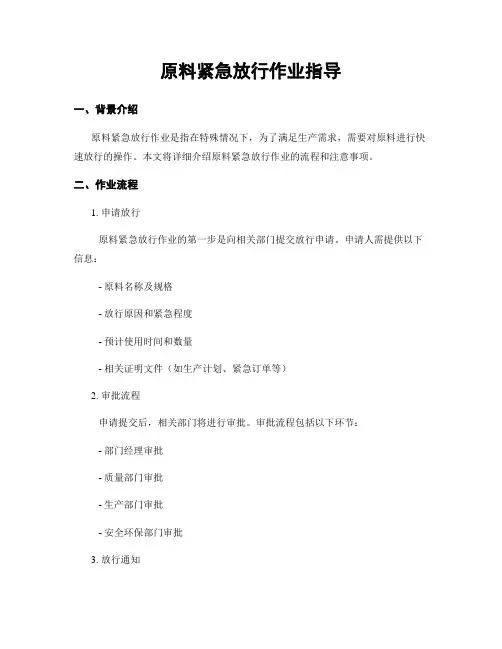 原料紧急放行作业指导

一、背景介绍

原料紧急放行作业是指在特殊情况下，为了满足生产需求，需要对原料进行快速放行的操作。本文将详细介绍原料紧急放行作业的流程和注意事项。

二、作业流程

1. 申请放行

原料紧急放行作业的第一步是向相关部门提交放行申请。申请人需提供以下信息：

- 原料名称及规格

- 放行原因和紧急程度

- 预计使用时间和数量

- 相关证明文件（如生产计划、紧急订单等）

2. 审批流程

申请提交后，相关部门将进行审批。审批流程包括以下环节：

- 部门经理审批

- 质量部门审批

- 生产部门审批

- 安全环保部门审批

3. 放行通知